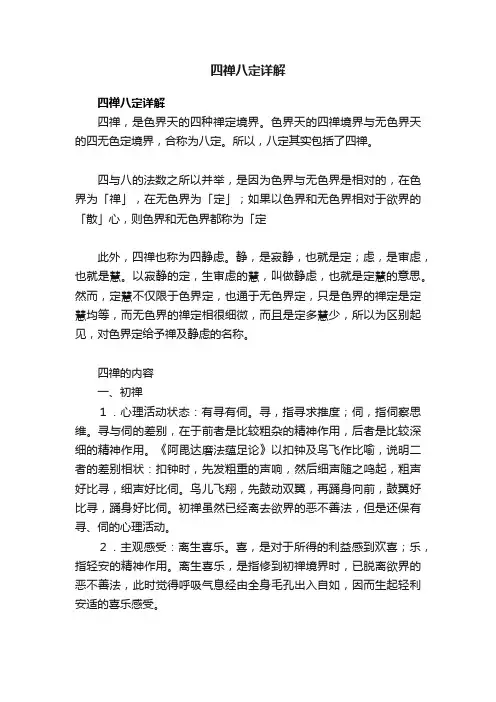 四禅八定详解

四禅八定详解

四禅，是色界天的四种禅定境界。色界天的四禅境界与无色界天的四无色定境界，合称为八定。所以，八定其实包括了四禅。

四与八的法数之所以并举，是因为色界与无色界是相对的，在色界为「禅」，在无色界为「定」；如果以色界和无色界相对于欲界的「散」心，则色界和无色界都称为「定

此外，四禅也称为四静虑。静，是寂静，也就是定；虑，是审虑，也就是慧。以寂静的定，生审虑的慧，叫做静虑，也就是定慧的意思。然而，定慧不仅限于色界定，也通于无色界定，只是色界的禅定是定慧均等，而无色界的禅定相很细微，而且是定多慧少，所以为区别起见，对色界定给予禅及静虑的名称。

四禅的内容

一、初禅

1．心理活动状态：有寻有伺。寻，指寻求推度；伺，指伺察思维。寻与伺的差别，在于前者是比较粗杂的精神作用，后者是比较深细的精神作用。《阿毘达磨法蕴足论》以扣钟及鸟飞作比喻，说明二者的差别相状：扣钟时，先发粗重的声响，然后细声随之鸣起，粗声好比寻，细声好比伺。鸟儿飞翔，先鼓动双翼，再踊身向前，鼓翼好比寻，踊身好比伺。初禅虽然已经离去欲界的恶不善法，但是还保有寻、伺的心理活动。

2．主观感受：离生喜乐。喜，是对于所得的利益感到欢喜；乐，指轻安的精神作用。离生喜乐，是指修到初禅境界时，已脱离欲界的恶不善法，此时觉得呼吸气息经由全身毛孔出入自如，因而生起轻利安适的喜乐感受。